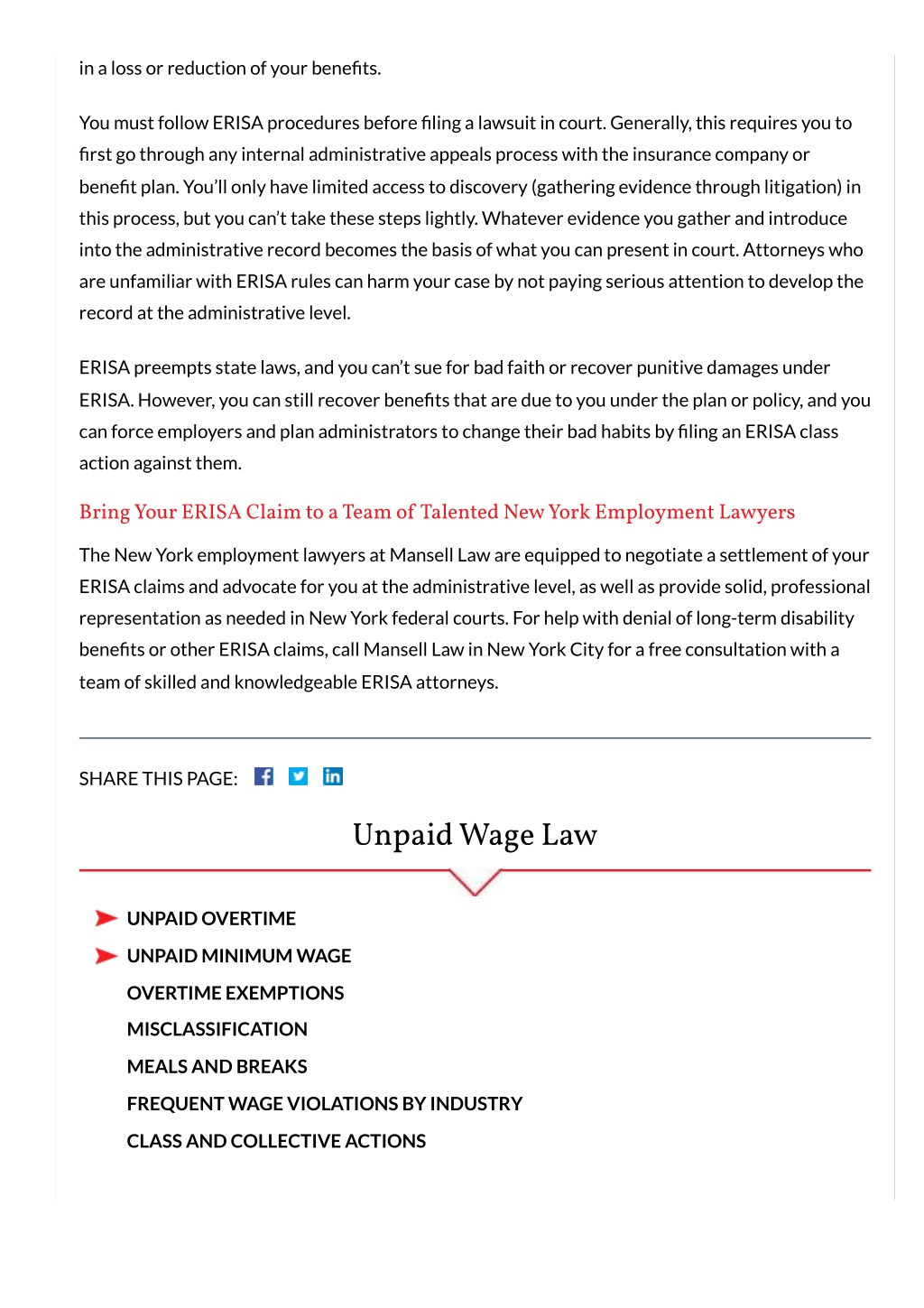 in a loss or reduction of your benefits.

You must follow ERISA procedures before filing a lawsuit in court. Generally, this requires you to first go through any internal administrative appeals process with the insurance company or benefit plan. You'll only have limited access to discovery (gathering evidence through litigation) in this process, but you can't take these steps lightly. Whatever evidence you gather and introduce into the administrative record becomes the basis of what you can present in court. Attorneys who are unfamiliar with ERISA rules can harm your case by not paying serious attention to develop the record at the administrative level.

ERISA preempts state laws, and you can't sue for bad faith or recover punitive damages under ERISA. However, you can still recover benefits that are due to you under the plan or policy, and you can force employers and plan administrators to change their bad habits by filing an ERISA class action against them.

Bring Your ERISA Claim to a Team of Talented New York Employment Lawyers

The New York employment lawyers at Mansell Law are equipped to negotiate a settlement of your ERISA claims and advocate for you at the administrative level, as well as provide solid, professional representation as needed in New York federal courts. For help with denial of long-term disability benefits or other ERISA claims, call Mansell Law in New York City for a free consultation with a team of skilled and knowledgeable ERISA attorneys.

SHARE THIS PAGE:

Unpaid Wage Law

UNPAID OVERTIME
UNPAID MINIMUM WAGE
OVERTIME EXEMPTIONS
MISCLASSIFICATION
MEALS AND BREAKS
FREQUENT WAGE VIOLATIONS BY INDUSTRY
CLASS AND COLLECTIVE ACTIONS